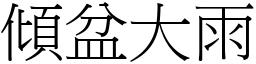 傾盆大雨